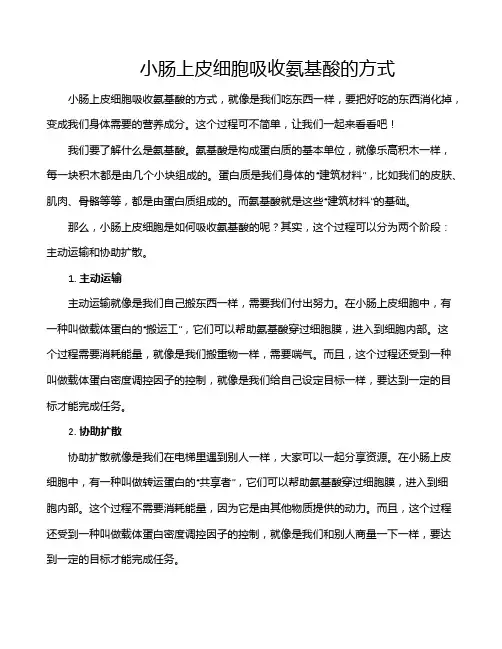 小肠上皮细胞吸收氨基酸的方式

小肠上皮细胞吸收氨基酸的方式，就像是我们吃东西一样，要把好吃的东西消化掉，变成我们身体需要的营养成分。这个过程可不简单，让我们一起来看看吧！

我们要了解什么是氨基酸。氨基酸是构成蛋白质的基本单位，就像乐高积木一样，每一块积木都是由几个小块组成的。蛋白质是我们身体的“建筑材料”，比如我们的皮肤、肌肉、骨骼等等，都是由蛋白质组成的。而氨基酸就是这些“建筑材料”的基础。

那么，小肠上皮细胞是如何吸收氨基酸的呢？其实，这个过程可以分为两个阶段：主动运输和协助扩散。

1. 主动运输

主动运输就像是我们自己搬东西一样，需要我们付出努力。在小肠上皮细胞中，有一种叫做载体蛋白的“搬运工”，它们可以帮助氨基酸穿过细胞膜，进入到细胞内部。这个过程需要消耗能量，就像是我们搬重物一样，需要喘气。而且，这个过程还受到一种叫做载体蛋白密度调控因子的控制，就像是我们给自己设定目标一样，要达到一定的目标才能完成任务。

2. 协助扩散

协助扩散就像是我们在电梯里遇到别人一样，大家可以一起分享资源。在小肠上皮细胞中，有一种叫做转运蛋白的“共享者”，它们可以帮助氨基酸穿过细胞膜，进入到细胞内部。这个过程不需要消耗能量，因为它是由其他物质提供的动力。而且，这个过程还受到一种叫做载体蛋白密度调控因子的控制，就像是我们和别人商量一下一样，要达到一定的目标才能完成任务。